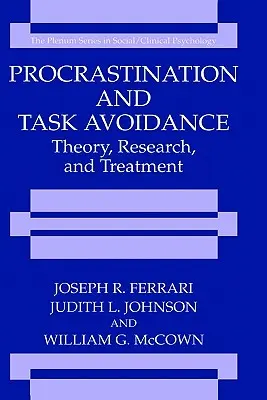 The Plenum Series in Social/Clinical Psychology

PROCRASTINATION AND TASK AVOIDANCE

Theory, Research, and Treatment

JOSEPH R. FERRARI
JUDITH L. JOHNSON
AND
WILLIAM G. McCOWN